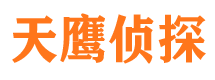 天鹰侦探